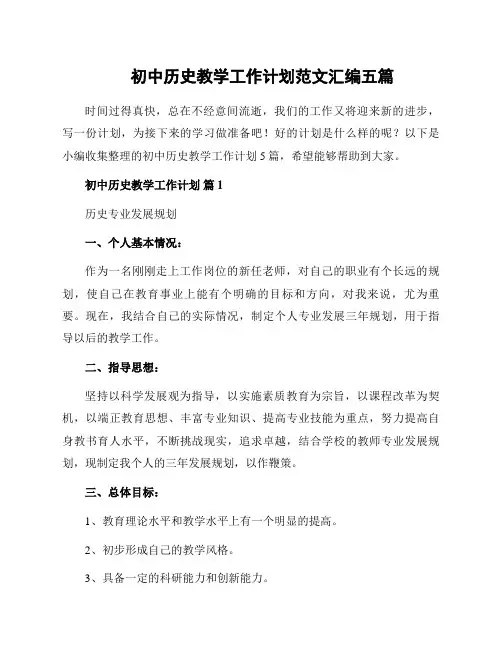 初中历史教学工作计划范文汇编五篇

时间过得真快，总在不经意间流逝，我们的工作又将迎来新的进步，写一份计划，为接下来的学习做准备吧！好的计划是什么样的呢？以下是小编收集整理的初中历史教学工作计划5篇，希望能够帮助到大家。

初中历史教学工作计划 篇1

历史专业发展规划

一、个人基本情况：

作为一名刚刚走上工作岗位的新任老师，对自己的职业有个长远的规划，使自己在教育事业上能有个明确的目标和方向，对我来说，尤为重要。现在，我结合自己的实际情况，制定个人专业发展三年规划，用于指导以后的教学工作。

二、指导思想：

坚持以科学发展观为指导，以实施素质教育为宗旨，以课程改革为契机，以端正教育思想、丰富专业知识、提高专业技能为重点，努力提高自身教书育人水平，不断挑战现实，追求卓越，结合学校的教师专业发展规划，现制定我个人的三年发展规划，以作鞭策。

三、总体目标：

1、教育理论水平和教学水平上有一个明显的提高。

2、初步形成自己的教学风格。

3、具备一定的科研能力和创新能力。